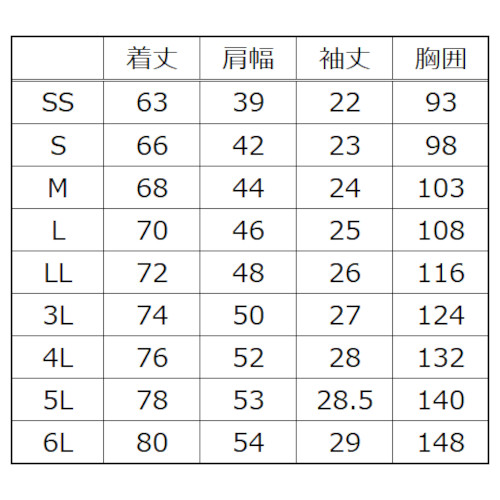 |  | 着丈 | 肩幅 | 袖丈 | 胸囲 |
|---|---|---|---|---|
| SS | 63 | 39 | 22 | 93 |
| S | 66 | 42 | 23 | 98 |
| M | 68 | 44 | 24 | 103 |
| L | 70 | 46 | 25 | 108 |
| LL | 72 | 48 | 26 | 116 |
| 3L | 74 | 50 | 27 | 124 |
| 4L | 76 | 52 | 28 | 132 |
| 5L | 78 | 53 | 28.5 | 140 |
| 6L | 80 | 54 | 29 | 148 |